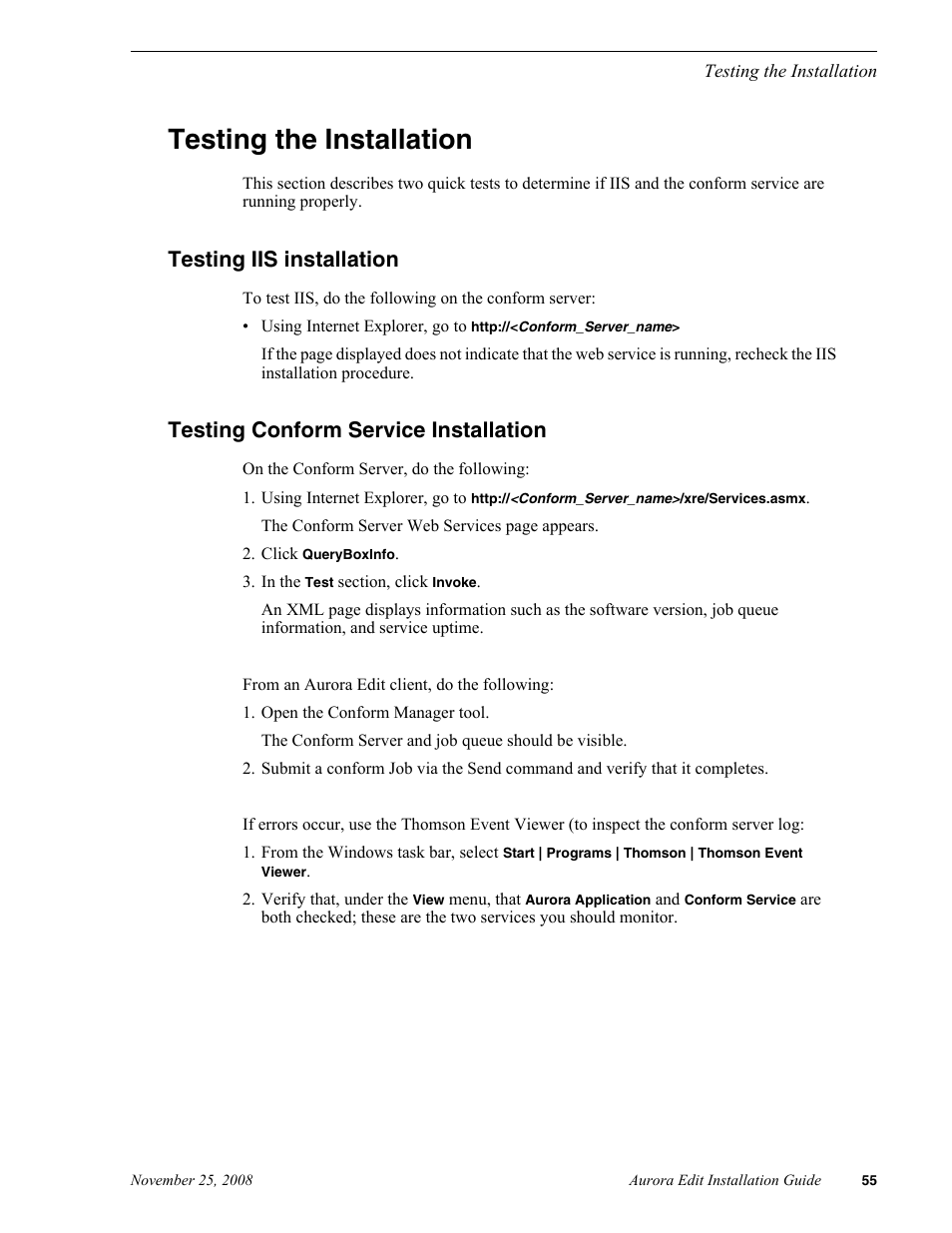 Testing the Installation

Testing the Installation

This section describes two quick tests to determine if IIS and the conform service are running properly.

Testing IIS installation

To test IIS, do the following on the conform server:

• Using Internet Explorer, go to http://<Conform_Server_name>

If the page displayed does not indicate that the web service is running, recheck the IIS installation procedure.

Testing Conform Service Installation

On the Conform Server, do the following:

1. Using Internet Explorer, go to http://<Conform_Server_name>/xre/Services.asmx.

The Conform Server Web Services page appears.

2. Click QueryBoxInfo.

3. In the Test section, click Invoke.

An XML page displays information such as the software version, job queue information, and service uptime.

From an Aurora Edit client, do the following:

1. Open the Conform Manager tool.

The Conform Server and job queue should be visible.

2. Submit a conform Job via the Send command and verify that it completes.

If errors occur, use the Thomson Event Viewer (to inspect the conform server log:

1. From the Windows task bar, select Start | Programs | Thomson | Thomson Event Viewer.

2. Verify that, under the View menu, that Aurora Application and Conform Service are both checked; these are the two services you should monitor.

November 25, 2008 Aurora Edit Installation Guide 55